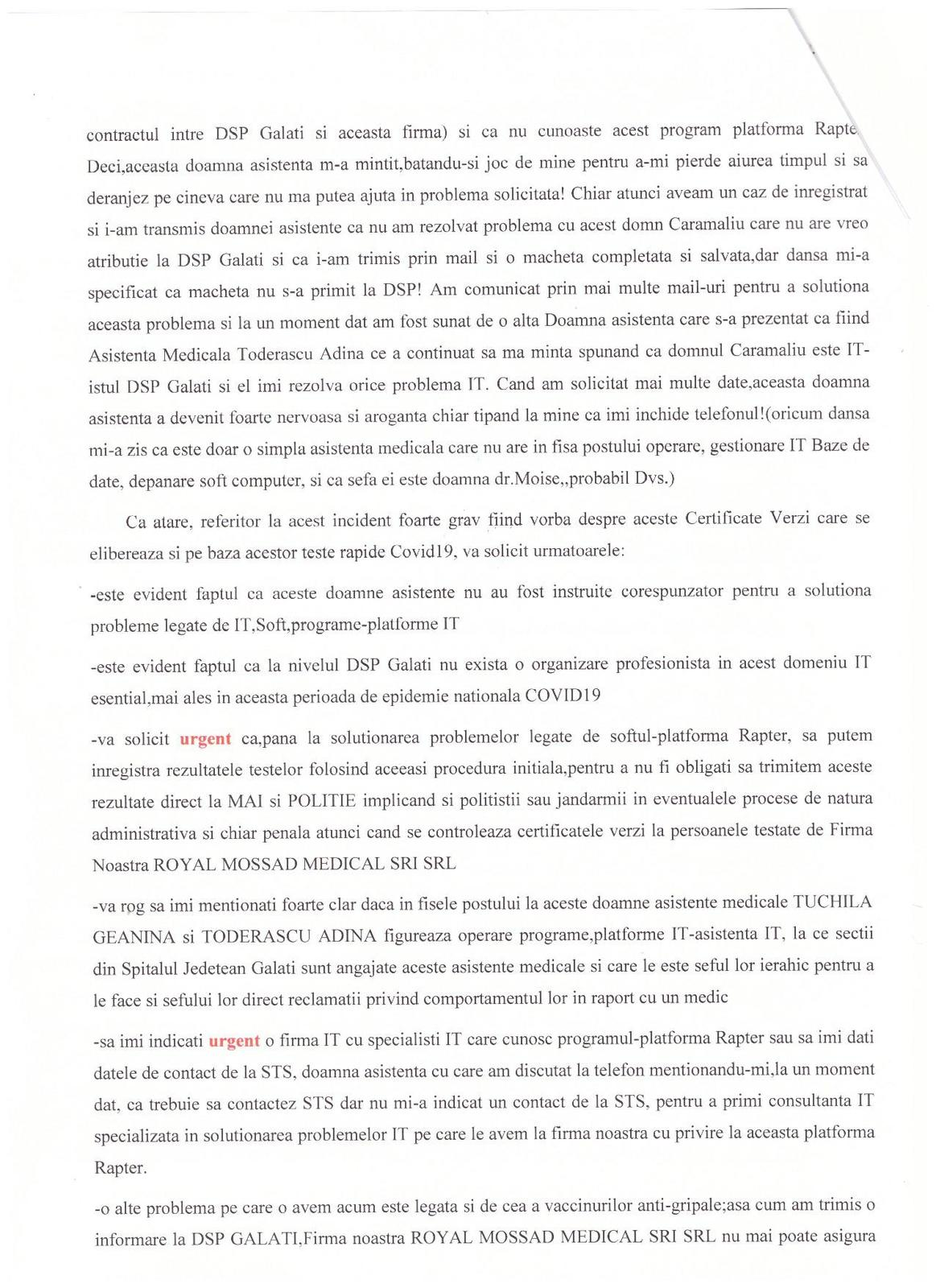 contractul intre DSP Galati si aceasta firma) si ca nu cunoaste acest program platforma Rapte Deci,aceasta doamna asistenta m-a mintit,batandu-si joc de mine pentru a-mi pierde aiurea timpul si sa deranjez pe cineva care nu ma putea ajuta in problema solicitata! Chiar atunci aveam un caz de inregistrat si i-am transmis doamnei asistente ca nu am rezolvat problema cu acest domn Caramaliu care nu are vreo atributie la DSP Galati si ca i-am trimis prin mail si o macheta completata si salvata,dar dansa mi-a specificat ca macheta nu s-a primit la DSP! Am comunicat prin mai multe mail-uri pentru a solutiona aceasta problema si la un moment dat am fost sunat de o alta Doamna asistenta care s-a prezentat ca fiind Asistenta Medicala Toderascu Adina ce a continuat sa ma minta spunand ca domnul Caramaliu este IT-istul DSP Galati si el imi rezolva orice problema IT. Cand am solicitat mai multe date,aceasta doamna asistenta a devenit foarte nervoasa si aroganta chiar tipand la mine ca imi inchide telefonul!(oricum dansa mi-a zis ca este doar o simpla asistenta medicala care nu are in fisa postului operare, gestionare IT Baze de date, depanare soft computer, si ca sefa ei este doamna dr.Moise,,probabil Dvs.)

Ca atare, referitor la acest incident foarte grav fiind vorba despre aceste Certificate Verzi care se elibereaza si pe baza acestor teste rapide Covid19, va solicit urmatoarele:

-este evident faptul ca aceste doamne asistente nu au fost instruite corespunzator pentru a solutiona probleme legate de IT,Soft,programe-platforme IT

-este evident faptul ca la nivelul DSP Galati nu exista o organizare profesionista in acest domeniu IT esential,mai ales in aceasta perioada de epidemie nationala COVID19

-va solicit urgent ca,pana la solutionarea problemelor legate de softul-platforma Rapter, sa putem inregistra rezultatele testelor folosind aceeasi procedura initiala,pentru a nu fi obligati sa trimitem aceste rezultate direct la MAI si POLITIE implicand si politistii sau jandarmii in eventualele procese de natura administrativa si chiar penala atunci cand se controleaza certificatele verzi la persoanele testate de Firma Noastra ROYAL MOSSAD MEDICAL SRI SRL

-va rog sa imi mentionati foarte clar daca in fisele postului la aceste doamne asistente medicale TUCHILA GEANINA si TODERASCU ADINA figureaza operare programe,platforme IT-asistenta IT, la ce sectii din Spitalul Jedetean Galati sunt angajate aceste asistente medicale si care le este seful lor ierahic pentru a le face si sefului lor direct reclamatii privind comportamentul lor in raport cu un medic

-sa imi indicati urgent o firma IT cu specialisti IT care cunosc programul-platforma Rapter sau sa imi dati datele de contact de la STS, doamna asistenta cu care am discutat la telefon mentionandu-mi,la un moment dat, ca trebuie sa contactez STS dar nu mi-a indicat un contact de la STS, pentru a primi consultanta IT specializata in solutionarea problemelor IT pe care le avem la firma noastra cu privire la aceasta platforma Rapter.

-o alte problema pe care o avem acum este legata si de cea a vaccinurilor anti-gripale;asa cum am trimis o informare la DSP GALATI,Firma noastra ROYAL MOSSAD MEDICAL SRI SRL nu mai poate asigura